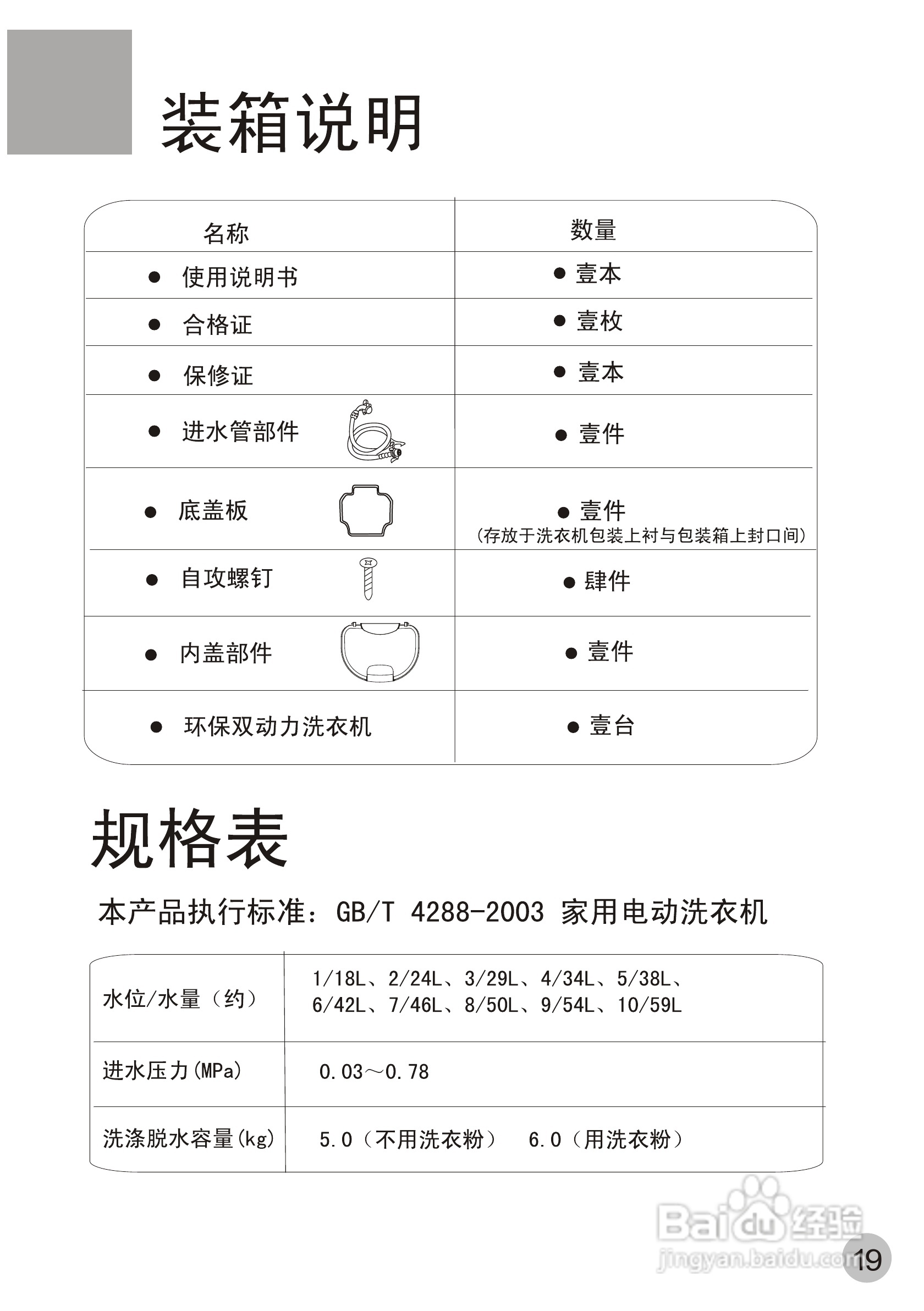 装箱说明

| 名称 | 数量 |
|---|---|
| ● 使用说明书 | ● 壹本 |
| ● 合格证 | ● 壹枚 |
| ● 保修证 | ● 壹本 |
| ● 进水管部件 | ● 壹件 |
| ● 底盖板 | ● 壹件 (存放于洗衣机包装上衬与包装箱上封口间) |
| ● 自攻螺钉 | ● 肆件 |
| ● 内盖部件 | ● 壹件 |
| ● 环保双动力洗衣机 | ● 壹台 |

规格表

本产品执行标准：GB/T 4288-2003 家用电动洗衣机

| 水位/水量（约） | 1/18L、2/24L、3/29L、4/34L、5/38L、6/42L、7/46L、8/50L、9/54L、10/59L |
|---|---|
| 进水压力(MPa) | 0.03～0.78 |
| 洗涤脱水容量(kg) | 5.0（不用洗衣粉） 6.0（用洗衣粉） |

Baidu 经验
jingyan.baidu.com

19